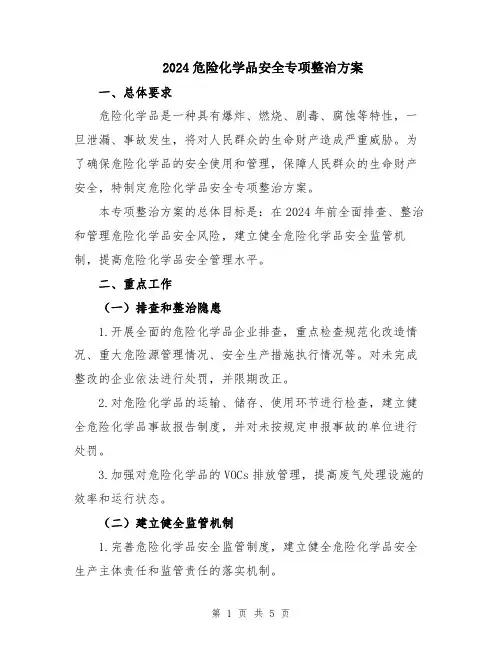 2024危险化学品安全专项整治方案

一、总体要求

危险化学品是一种具有爆炸、燃烧、剧毒、腐蚀等特性，一旦泄漏、事故发生，将对人民群众的生命财产造成严重威胁。为了确保危险化学品的安全使用和管理，保障人民群众的生命财产安全，特制定危险化学品安全专项整治方案。

本专项整治方案的总体目标是：在2024年前全面排查、整治和管理危险化学品安全风险，建立健全危险化学品安全监管机制，提高危险化学品安全管理水平。

二、重点工作

（一）排查和整治隐患

1.开展全面的危险化学品企业排查，重点检查规范化改造情况、重大危险源管理情况、安全生产措施执行情况等。对未完成整改的企业依法进行处罚，并限期改正。

2.对危险化学品的运输、储存、使用环节进行检查，建立健全危险化学品事故报告制度，并对未按规定申报事故的单位进行处罚。

3.加强对危险化学品的VOCs排放管理，提高废气处理设施的效率和运行状态。

（二）建立健全监管机制

1.完善危险化学品安全监管制度，建立健全危险化学品安全生产主体责任和监管责任的落实机制。

第 1 页 共 5 页